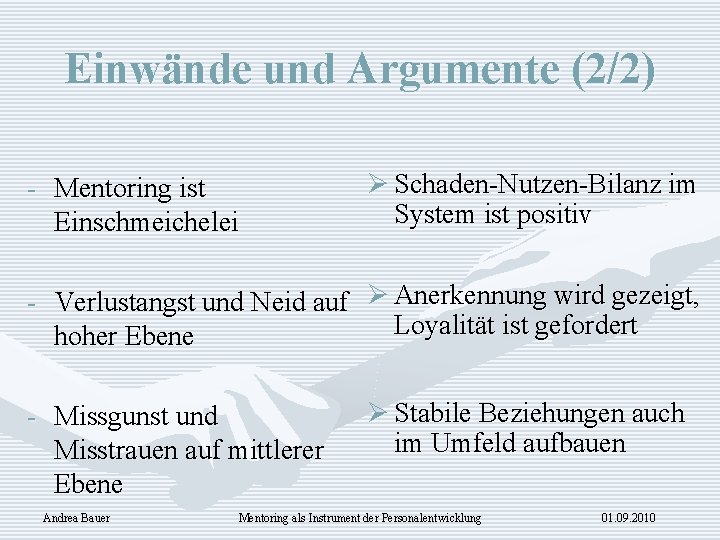 Einwände und Argumente (2/2)

- Mentoring ist Einschmeichelei

- Verlustangst und Neid auf hoher Ebene

- Missgunst und Misstrauen auf mittlerer Ebene

➢ Schaden-Nutzen-Bilanz im System ist positiv

➢ Anerkennung wird gezeigt, Loyalität ist gefordert

➢ Stabile Beziehungen auch im Umfeld aufbauen

Andrea Bauer

Mentoring als Instrument der Personalentwicklung

01.09.2010